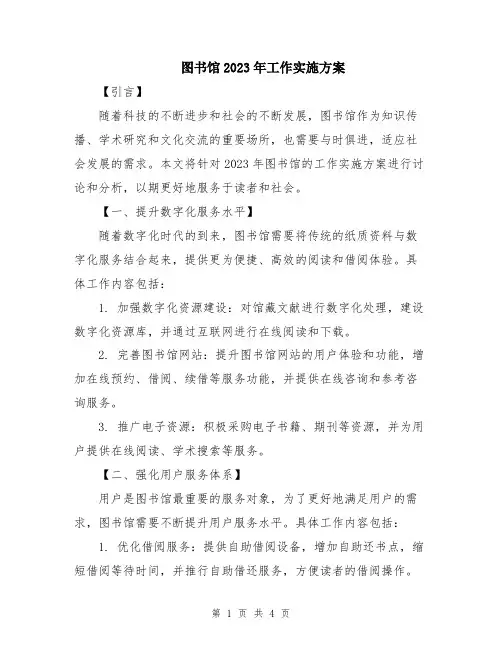 图书馆2023年工作实施方案

【引言】

随着科技的不断进步和社会的不断发展，图书馆作为知识传播、学术研究和文化交流的重要场所，也需要与时俱进，适应社会发展的需求。本文将针对2023年图书馆的工作实施方案进行讨论和分析，以期更好地服务于读者和社会。

【一、提升数字化服务水平】

随着数字化时代的到来，图书馆需要将传统的纸质资料与数字化服务结合起来，提供更为便捷、高效的阅读和借阅体验。具体工作内容包括：

1. 加强数字化资源建设：对馆藏文献进行数字化处理，建设数字化资源库，并通过互联网进行在线阅读和下载。

2. 完善图书馆网站：提升图书馆网站的用户体验和功能，增加在线预约、借阅、续借等服务功能，并提供在线咨询和参考咨询服务。

3. 推广电子资源：积极采购电子书籍、期刊等资源，并为用户提供在线阅读、学术搜索等服务。

【二、强化用户服务体系】

用户是图书馆最重要的服务对象，为了更好地满足用户的需求，图书馆需要不断提升用户服务水平。具体工作内容包括：

1. 优化借阅服务：提供自助借阅设备，增加自助还书点，缩短借阅等待时间，并推行自助借还服务，方便读者的借阅操作。

第 1 页 共 4 页